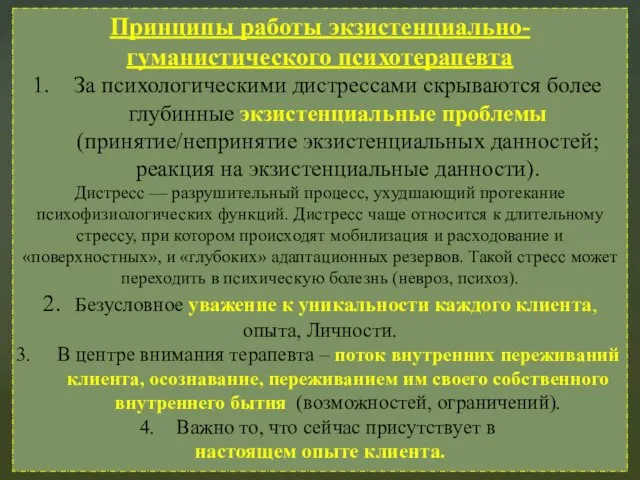 Принципы работы экзистенциально-гуманистического психотерапевта

1. За психологическими дистрессами скрываются более глубинные экзистенциальные проблемы (принятие/непринятие экзистенциальных данностей; реакция на экзистенциальные данности).

Дистресс — разрушительный процесс, ухудшающий протекание психофизиологических функций. Дистресс чаще относится к длительному стрессу, при котором происходят мобилизация и расходование и «поверхностных», и «глубоких» адаптационных резервов. Такой стресс может переходить в психическую болезнь (невроз, психоз).

2. Безусловное уважение к уникальности каждого клиента, опыта, Личности.

3. В центре внимания терапевта – поток внутренних переживаний клиента, осознавание, переживанием им своего собственного внутреннего бытия (возможностей, ограничений).

4. Важно то, что сейчас присутствует в настоящем опыте клиента.